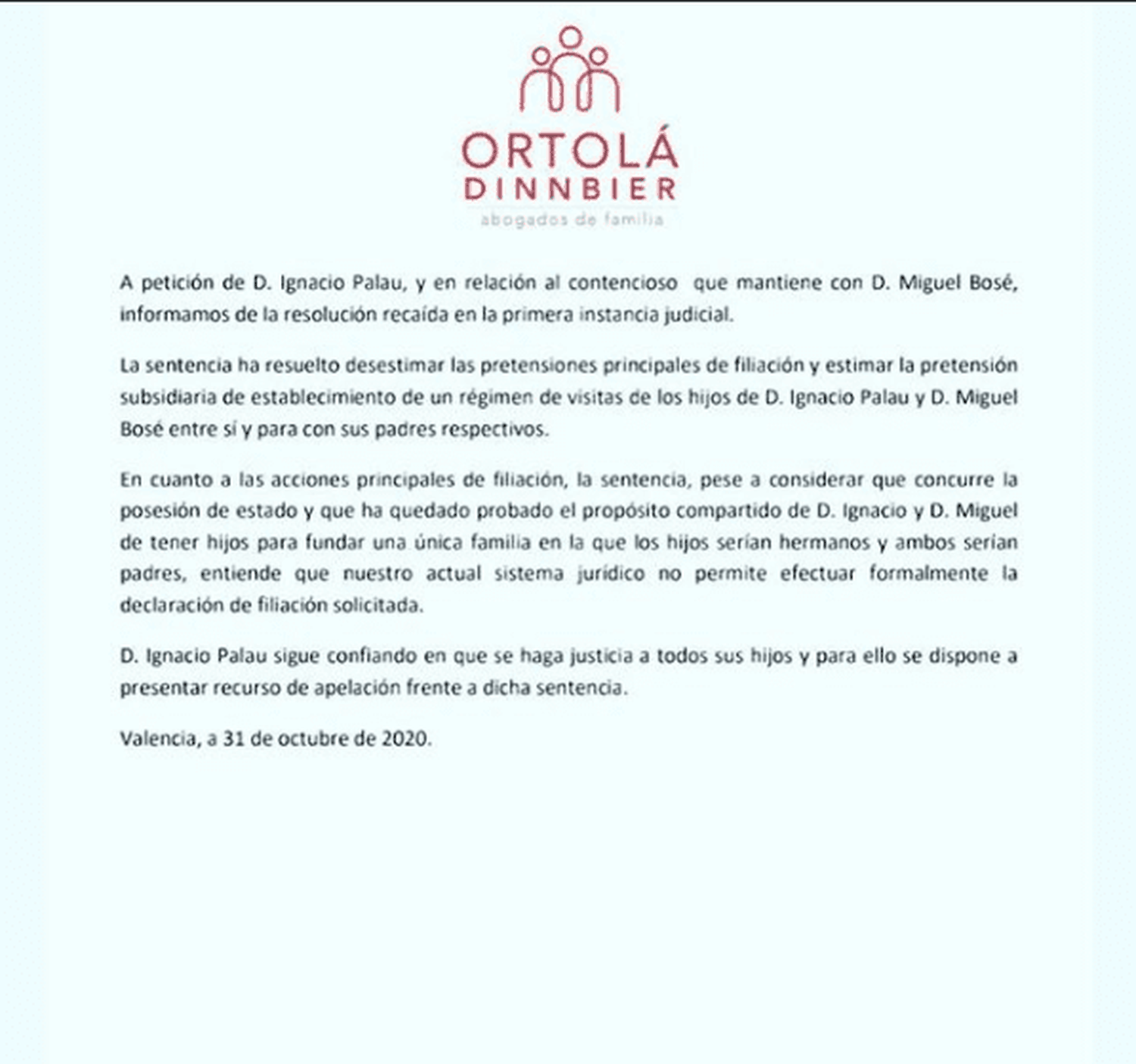 ORTOLÁ
DINNBIER
abogados de familia

A petición de D. Ignacio Palau, y en relación al contencioso que mantiene con D. Miguel Bosé, informamos de la resolución recaída en la primera instancia judicial.

La sentencia ha resuelto desestimar las pretensiones principales de filiación y estimar la pretensión subsidiaria de establecimiento de un régimen de visitas de los hijos de D. Ignacio Palau y D. Miguel Bosé entre sí y para con sus padres respectivos.

En cuanto a las acciones principales de filiación, la sentencia, pese a considerar que concurre la posesión de estado y que ha quedado probado el propósito compartido de D. Ignacio y D. Miguel de tener hijos para fundar una única familia en la que los hijos serían hermanos y ambos serían padres, entiende que nuestro actual sistema jurídico no permite efectuar formalmente la declaración de filiación solicitada.

D. Ignacio Palau sigue confiando en que se haga justicia a todos sus hijos y para ello se dispone a presentar recurso de apelación frente a dicha sentencia.

Valencia, a 31 de octubre de 2020.